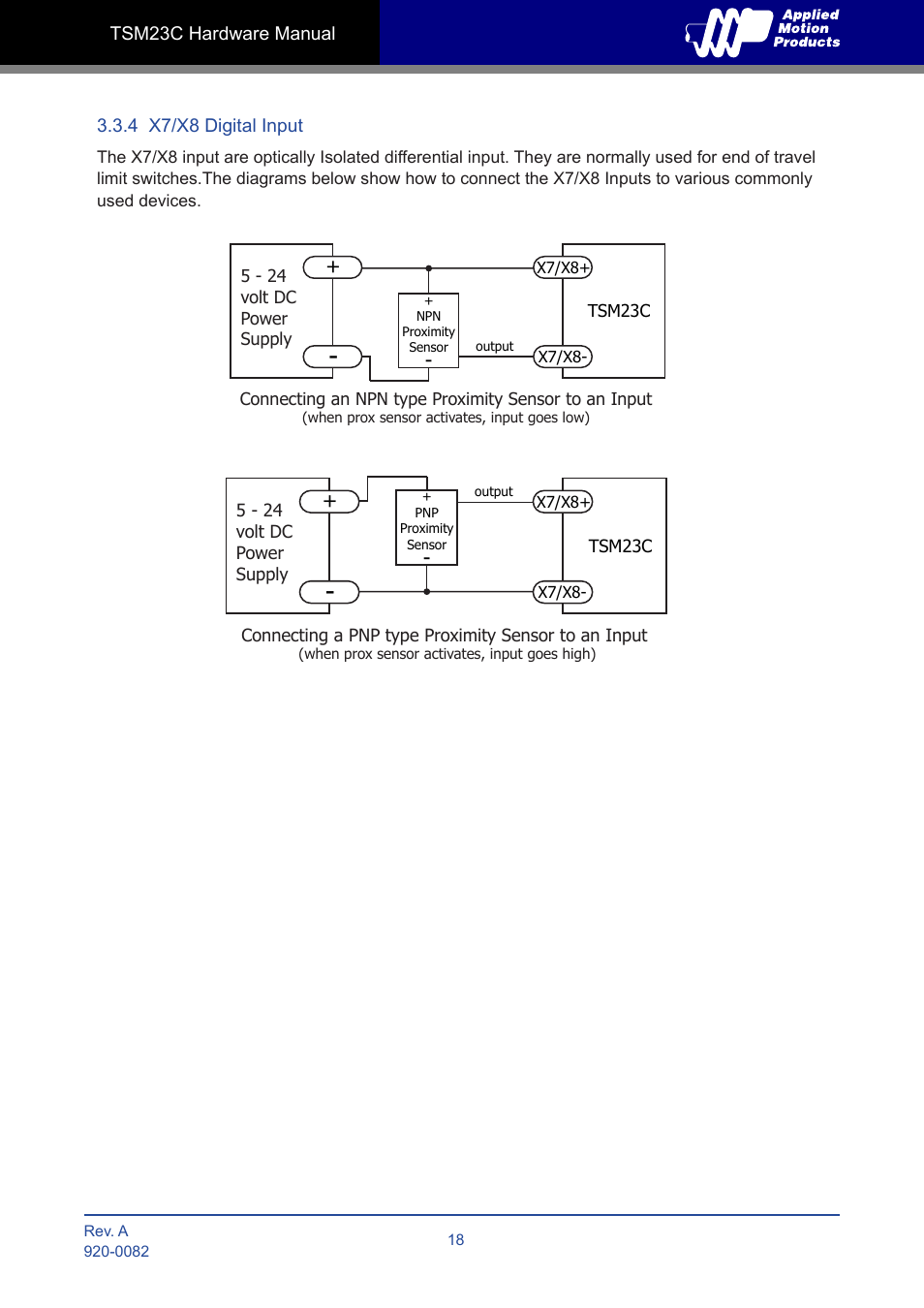 TSM23C Hardware Manual

Applied Motion Products

3.3.4 X7/X8 Digital Input

The X7/X8 input are optically Isolated differential input. They are normally used for end of travel limit switches.The diagrams below show how to connect the X7/X8 Inputs to various commonly used devices.

5 - 24 volt DC Power Supply

+

-

+ NPN Proximity Sensor -

output

X7/X8+

X7/X8-

TSM23C

Connecting an NPN type Proximity Sensor to an Input
(when prox sensor activates, input goes low)

5 - 24 volt DC Power Supply

+

-

+ PNP Proximity Sensor -

output

X7/X8+

X7/X8-

TSM23C

Connecting a PNP type Proximity Sensor to an Input
(when prox sensor activates, input goes high)

Rev. A
920-0082

18